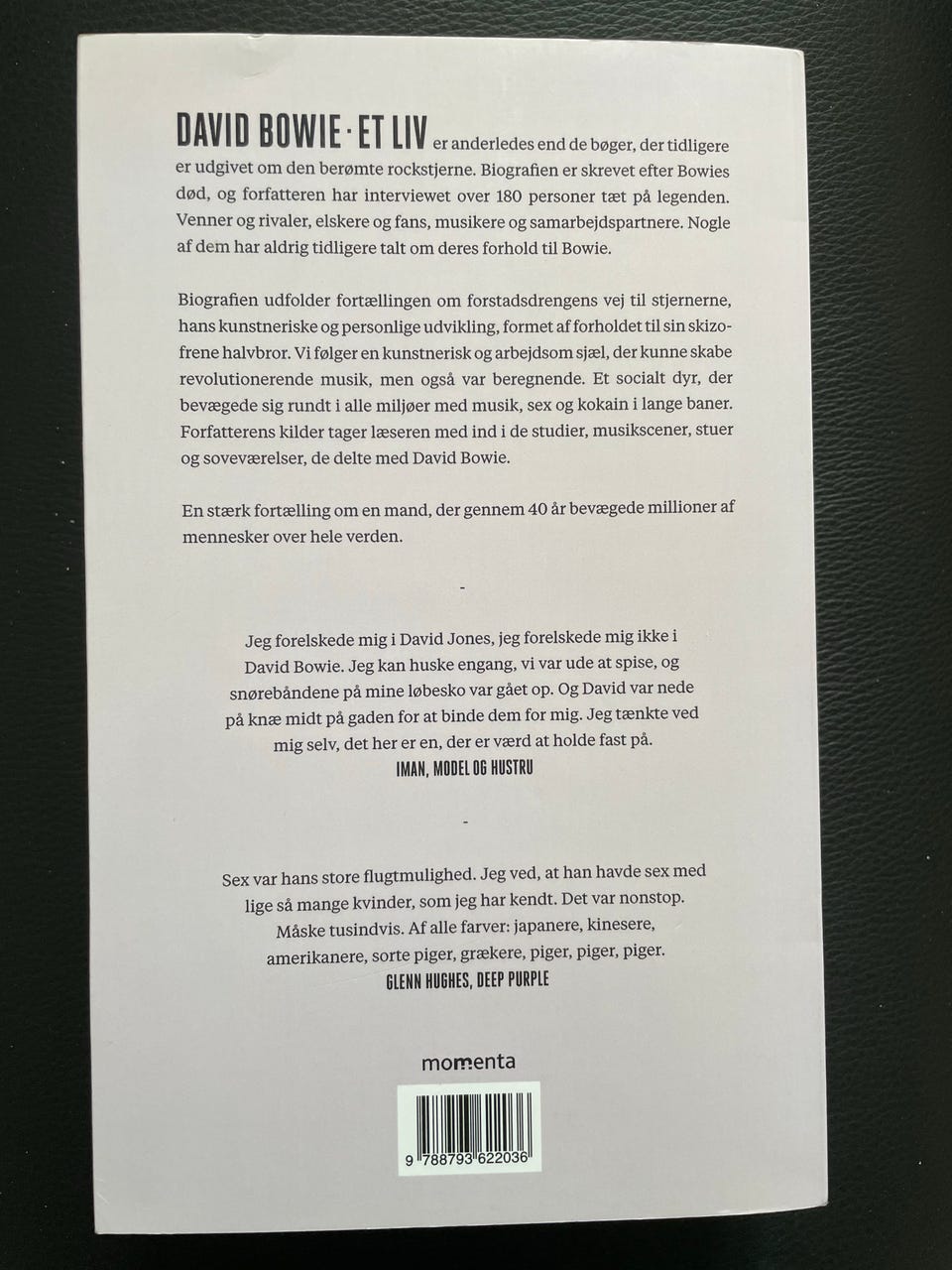 DAVID BOWIE · ET LIV er anderledes end de bøger, der tidligere er udgivet om den berømte rockstjerne. Biografien er skrevet efter Bowies død, og forfatteren har interviewet over 180 personer tæt på legenden. Venner og rivaler, elskere og fans, musikere og samarbejdspartnere. Nogle af dem har aldrig tidligere talt om deres forhold til Bowie.

Biografien udfolder fortællingen om forstadsdrengens vej til stjernerne, hans kunstneriske og personlige udvikling, formet af forholdet til sin skizofrene halvbror. Vi følger en kunstnerisk og arbejdsom sjæl, der kunne skabe revolutionerende musik, men også var beregnende. Et socialt dyr, der bevægede sig rundt i alle miljøer med musik, sex og kokain i lange baner. Forfatterens kilder tager læseren med ind i de studier, musikscener, stuer og soveværelser, de delte med David Bowie.

En stærk fortælling om en mand, der gennem 40 år bevægede millioner af mennesker over hele verden.

-

Jeg forelskede mig i David Jones, jeg forelskede mig ikke i David Bowie. Jeg kan huske engang, vi var ude at spise, og snørebåndene på mine løbesko var gået op. Og David var nede på knæ midt på gaden for at binde dem for mig. Jeg tænkte ved mig selv, det her er en, der er værd at holde fast på.
IMAN, MODEL OG HUSTRU

-

Sex var hans store flugtmulighed. Jeg ved, at han havde sex med lige så mange kvinder, som jeg har kendt. Det var nonstop. Måske tusindvis. Af alle farver: japanere, kinesere, amerikanere, sorte piger, grækere, piger, piger, piger.
GLENN HUGHES, DEEP PURPLE

momenta

9 788793 622036